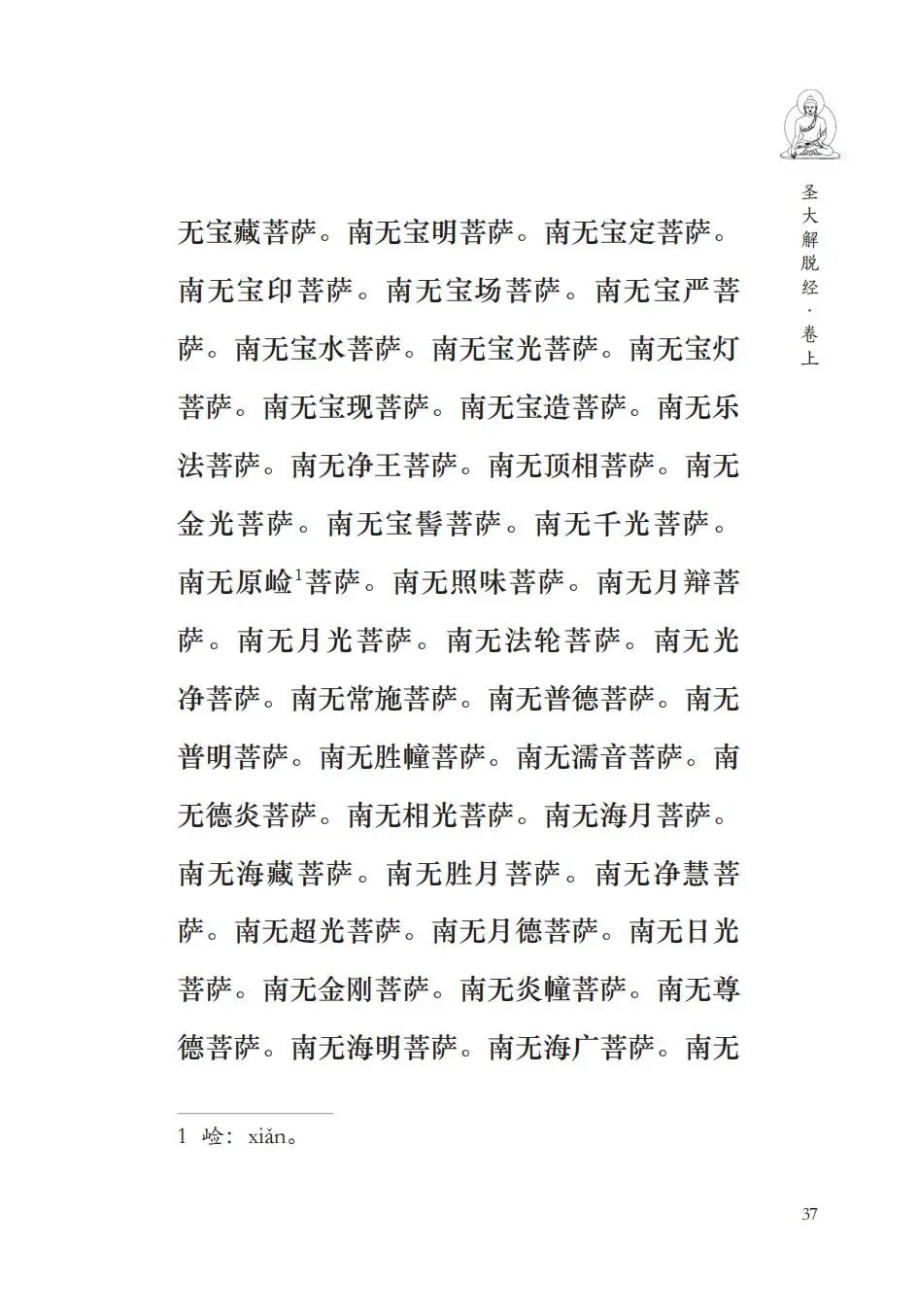 圣大解脱经·卷上

无宝藏菩萨。南无宝明菩萨。南无宝定菩萨。南无宝印菩萨。南无宝场菩萨。南无宝严菩萨。南无宝水菩萨。南无宝光菩萨。南无宝灯菩萨。南无宝现菩萨。南无宝造菩萨。南无乐法菩萨。南无净王菩萨。南无顶相菩萨。南无金光菩萨。南无宝髻菩萨。南无千光菩萨。南无原崄$^1$菩萨。南无照味菩萨。南无月辩菩萨。南无月光菩萨。南无法轮菩萨。南无光净菩萨。南无常施菩萨。南无普德菩萨。南无普明菩萨。南无胜幢菩萨。南无濡音菩萨。南无德炎菩萨。南无相光菩萨。南无海月菩萨。南无海藏菩萨。南无胜月菩萨。南无净慧菩萨。南无超光菩萨。南无月德菩萨。南无日光菩萨。南无金刚菩萨。南无炎幢菩萨。南无尊德菩萨。南无海明菩萨。南无海广菩萨。南无

1 崄：xiǎn。

37